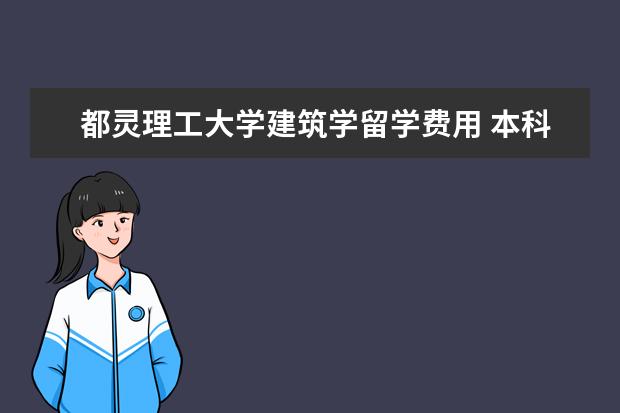 都灵理工大学建筑学留学费用 本科